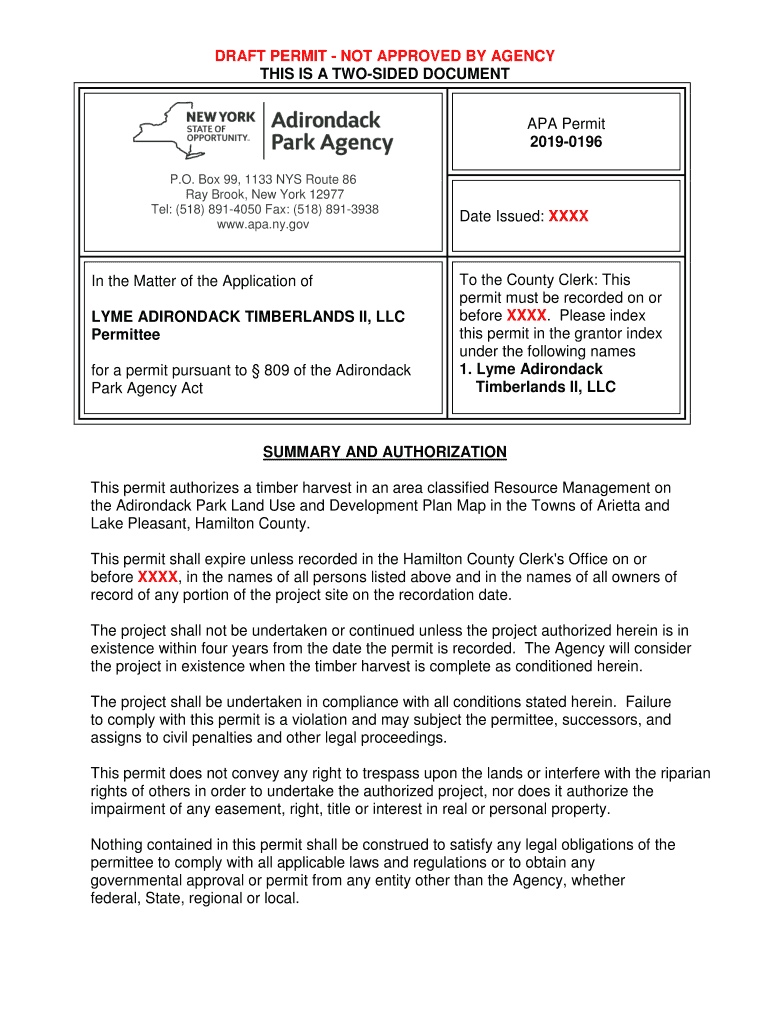 DRAFT PERMIT - NOT APPROVED BY AGENCY
THIS IS A TWO-SIDED DOCUMENT

NEW YORK STATE OF OPPORTUNITY. Adirondack Park Agency

P.O. Box 99, 1133 NYS Route 86
Ray Brook, New York 12977
Tel: (518) 891-4050 Fax: (518) 891-3938
www.apa.ny.gov

APA Permit
2019-0196

Date Issued: XXXX

In the Matter of the Application of

LYME ADIRONDACK TIMBERLANDS II, LLC
Permittee

for a permit pursuant to § 809 of the Adirondack Park Agency Act

To the County Clerk: This permit must be recorded on or before XXXX. Please index this permit in the grantor index under the following names
1. Lyme Adirondack Timberlands II, LLC

SUMMARY AND AUTHORIZATION

This permit authorizes a timber harvest in an area classified Resource Management on the Adirondack Park Land Use and Development Plan Map in the Towns of Arietta and Lake Pleasant, Hamilton County.

This permit shall expire unless recorded in the Hamilton County Clerk's Office on or before XXXX, in the names of all persons listed above and in the names of all owners of record of any portion of the project site on the recordation date.

The project shall not be undertaken or continued unless the project authorized herein is in existence within four years from the date the permit is recorded. The Agency will consider the project in existence when the timber harvest is complete as conditioned herein.

The project shall be undertaken in compliance with all conditions stated herein. Failure to comply with this permit is a violation and may subject the permittee, successors, and assigns to civil penalties and other legal proceedings.

This permit does not convey any right to trespass upon the lands or interfere with the riparian rights of others in order to undertake the authorized project, nor does it authorize the impairment of any easement, right, title or interest in real or personal property.

Nothing contained in this permit shall be construed to satisfy any legal obligations of the permittee to comply with all applicable laws and regulations or to obtain any governmental approval or permit from any entity other than the Agency, whether federal, State, regional or local.